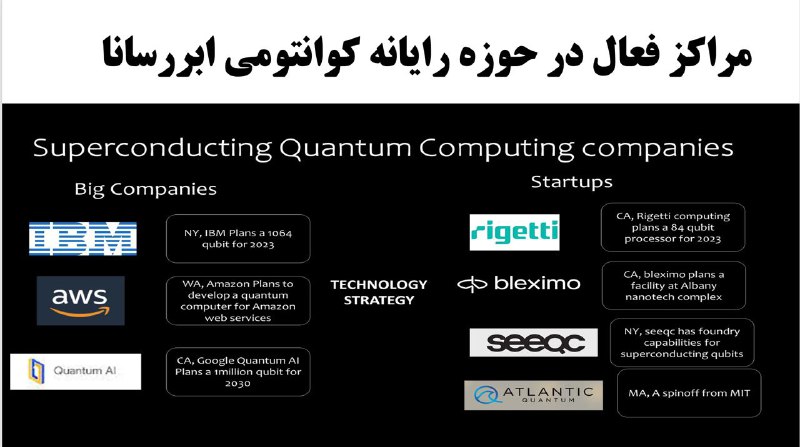 مراکز فعال در حوزه رایانه کوانتومی ابررسانا

Superconducting Quantum Computing companies

Big Companies

IBM

NY, IBM Plans a 1064 qubit for 2023

aws

WA, Amazon Plans to develop a quantum computer for Amazon web services

Quantum AI

CA, Google Quantum AI Plans a 1million qubit for 2030

TECHNOLOGY STRATEGY

Startups

rigetti

CA, Rigetti computing plans a 84 qubit processor for 2023

bleximo

CA, bleximo plans a facility at Albany nanotech complex

seeqc

NY, seeqc has foundry capabilities for superconducting qubits

ATLANTIC QUANTUM

MA, A spinoff from MIT